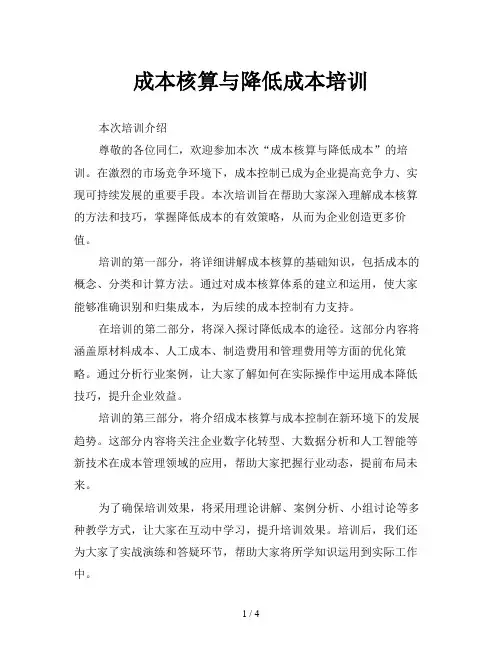 成本核算与降低成本培训

本次培训介绍

尊敬的各位同仁，欢迎参加本次“成本核算与降低成本”的培训。在激烈的市场竞争环境下，成本控制已成为企业提高竞争力、实现可持续发展的重要手段。本次培训旨在帮助大家深入理解成本核算的方法和技巧，掌握降低成本的有效策略，从而为企业创造更多价值。

培训的第一部分，将详细讲解成本核算的基础知识，包括成本的概念、分类和计算方法。通过对成本核算体系的建立和运用，使大家能够准确识别和归集成本，为后续的成本控制有力支持。

在培训的第二部分，将深入探讨降低成本的途径。这部分内容将涵盖原材料成本、人工成本、制造费用和管理费用等方面的优化策略。通过分析行业案例，让大家了解如何在实际操作中运用成本降低技巧，提升企业效益。

培训的第三部分，将介绍成本核算与成本控制在新环境下的发展趋势。这部分内容将关注企业数字化转型、大数据分析和人工智能等新技术在成本管理领域的应用，帮助大家把握行业动态，提前布局未来。

为了确保培训效果，将采用理论讲解、案例分析、小组讨论等多种教学方式，让大家在互动中学习，提升培训效果。培训后，我们还为大家了实战演练和答疑环节，帮助大家将所学知识运用到实际工作中。

1 / 4